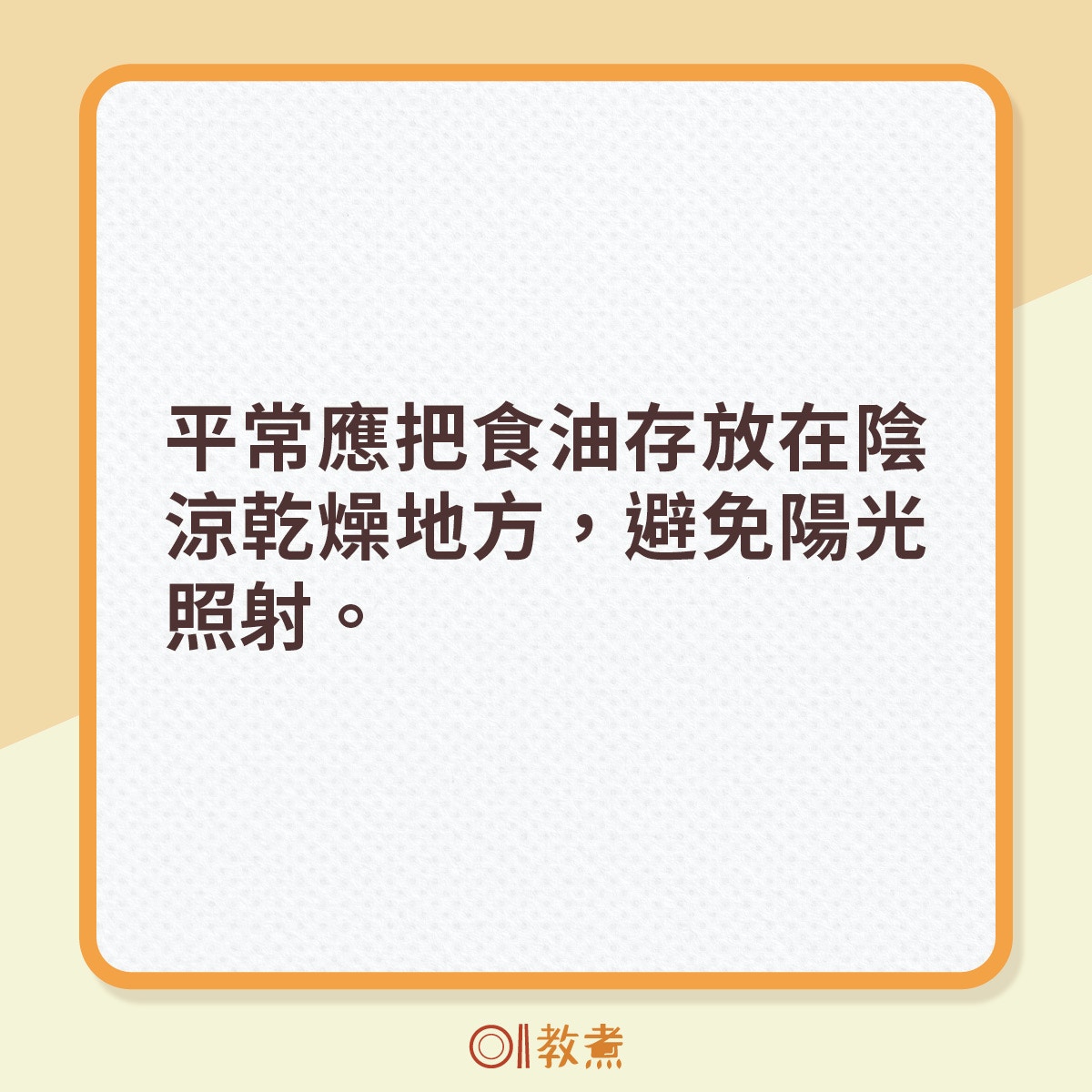 平常應把食油存放在陰涼乾燥地方，避免陽光照射。

教煮